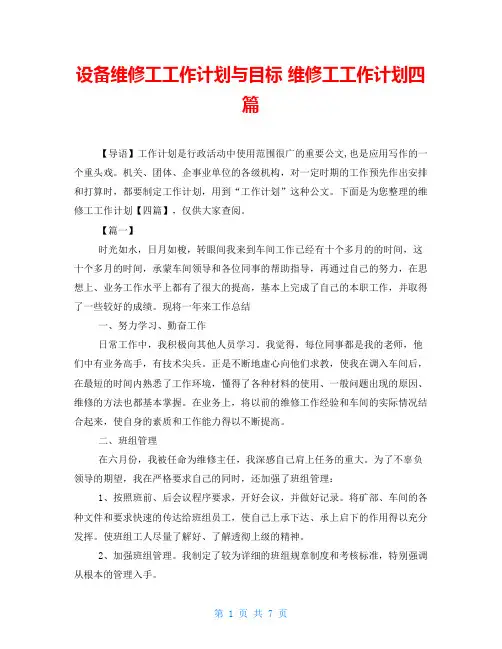 设备维修工工作计划与目标 维修工工作计划四篇

【导语】工作计划是行政活动中使用范围很广的重要公文，也是应用写作的一个重头戏。机关、团体、企事业单位的各级机构，对一定时期的工作预先作出安排和打算时，都要制定工作计划，用到“工作计划”这种公文。下面是为您整理的维修工工作计划【四篇】，仅供大家查阅。

【篇一】

时光如水，日月如梭，转眼间我来到车间工作已经有十个多月的的时间，这十个多月的时间，承蒙车间领导和各位同事的帮助指导，再通过自己的努力，在思想上、业务工作水平上都有了很大的提高，基本上完成了自己的本职工作，并取得了一些较好的成绩。现将一年来工作总结

一、努力学习、勤奋工作

日常工作中，我积极向其他人员学习。我觉得，每位同事都是我的老师，他们中有业务高手，有技术尖兵。正是不断地虚心向他们求教，使我在调入车间后，在最短的时间内熟悉了工作环境，懂得了各种材料的使用、一般问题出现的原因、维修的方法也都基本掌握。在业务上，将以前的维修工作经验和车间的实际情况结合起来，使自身的素质和工作能力得以不断提高。

二、班组管理

在六月份，我被任命为维修主任，我深感自己肩上任务的重大。为了不辜负领导的期望，我在严格要求自己的同时，还加强了班组管理：

1、按照班前、后会议程序要求，开好会议，并做好记录。将矿部、车间的各种文件和要求快速的传达给班组员工，使自己上承下达、承上启下的作用得以充分发挥。使班组工人尽量了解好、了解透彻上级的精神。

2、加强班组管理。我制定了较为详细的班组规章制度和考核标准，特别强调从根本的管理入手。

第 1 页 共 7 页